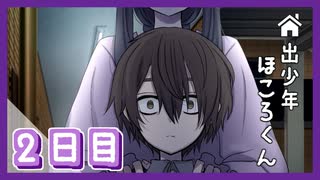 出少年ほころくん

2日目